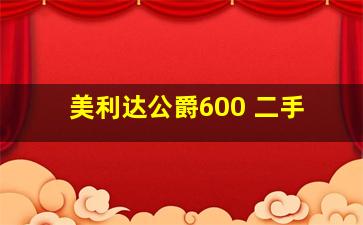 美利达公爵600 二手